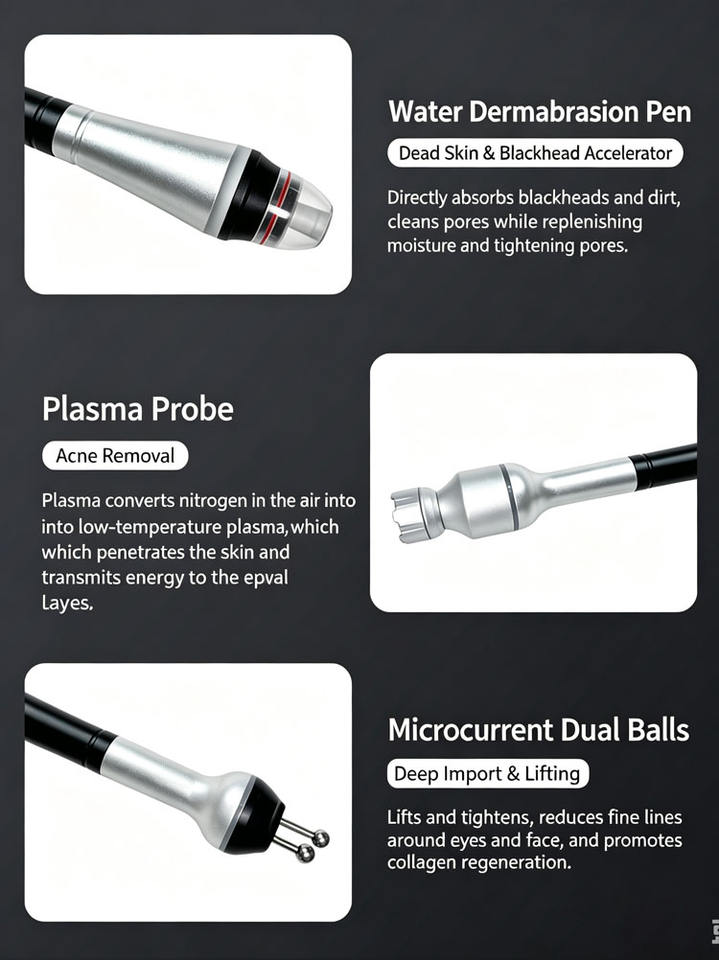 Water Dermabrasion Pen

Dead Skin & Blackhead Accelerator

Directly absorbs blackheads and dirt, cleans pores while replenishing moisture and tightening pores.

Plasma Probe

Acne Removal

Plasma converts nitrogen in the air into into low-temperature plasma,which which penetrates the skin and transmits energy to the epval Layes.

Microcurrent Dual Balls

Deep Import & Lifting

Lifts and tightens, reduces fine lines around eyes and face, and promotes collagen regeneration.